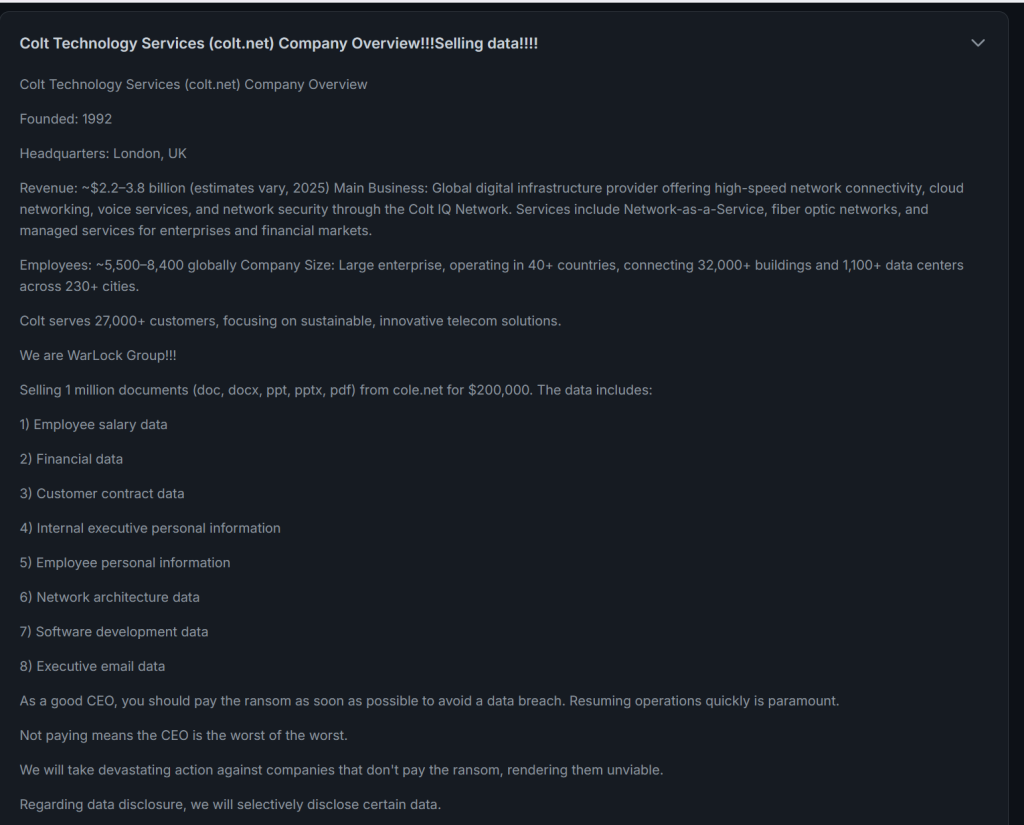 Colt Technology Services (colt.net) Company Overview!!!Selling data!!!!

Colt Technology Services (colt.net) Company Overview

Founded: 1992

Headquarters: London, UK

Revenue: ~$2.2–3.8 billion (estimates vary, 2025) Main Business: Global digital infrastructure provider offering high-speed network connectivity, cloud networking, voice services, and network security through the Colt IQ Network. Services include Network-as-a-Service, fiber optic networks, and managed services for enterprises and financial markets.

Employees: ~5,500–8,400 globally Company Size: Large enterprise, operating in 40+ countries, connecting 32,000+ buildings and 1,100+ data centers across 230+ cities.

Colt serves 27,000+ customers, focusing on sustainable, innovative telecom solutions.

We are WarLock Group!!!

Selling 1 million documents (doc, docx, ppt, pptx, pdf) from cole.net for $200,000. The data includes:

1) Employee salary data

2) Financial data

3) Customer contract data

4) Internal executive personal information

5) Employee personal information

6) Network architecture data

7) Software development data

8) Executive email data

As a good CEO, you should pay the ransom as soon as possible to avoid a data breach. Resuming operations quickly is paramount.

Not paying means the CEO is the worst of the worst.

We will take devastating action against companies that don't pay the ransom, rendering them unviable.

Regarding data disclosure, we will selectively disclose certain data.